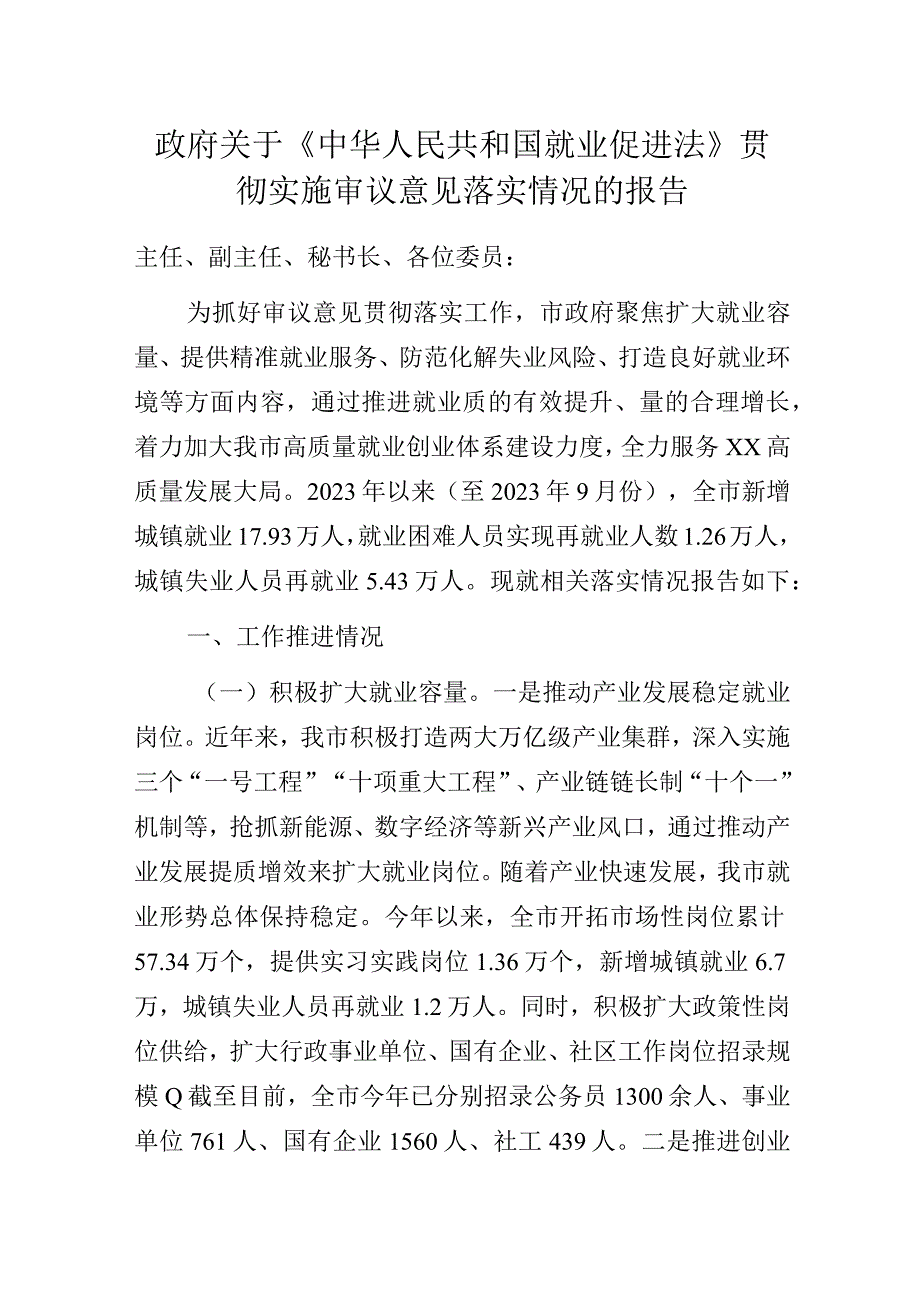 政府关于《中华人民共和国就业促进法》贯彻实施审议意见落实情况的报告

主任、副主任、秘书长、各位委员：

为抓好审议意见贯彻落实工作，市政府聚焦扩大就业容量、提供精准就业服务、防范化解失业风险、打造良好就业环境等方面内容，通过推进就业质的有效提升、量的合理增长，着力加大我市高质量就业创业体系建设力度，全力服务XX高质量发展大局。2023年以来（至2023年9月份），全市新增城镇就业17.93万人，就业困难人员实现再就业人数1.26万人，城镇失业人员再就业5.43万人。现就相关落实情况报告如下：

一、工作推进情况

（一）积极扩大就业容量。一是推动产业发展稳定就业岗位。近年来，我市积极打造两大万亿级产业集群，深入实施三个“一号工程”“十项重大工程”、产业链链长制“十个一”机制等，抢抓新能源、数字经济等新兴产业风口，通过推动产业发展提质增效来扩大就业岗位。随着产业快速发展，我市就业形势总体保持稳定。今年以来，全市开拓市场性岗位累计57.34万个，提供实习实践岗位1.36万个，新增城镇就业6.7万，城镇失业人员再就业1.2万人。同时，积极扩大政策性岗位供给，扩大行政事业单位、国有企业、社区工作岗位招录规模Q截至目前，全市今年已分别招录公务员1300余人、事业单位761人、国有企业1560人、社工439人。二是推进创业